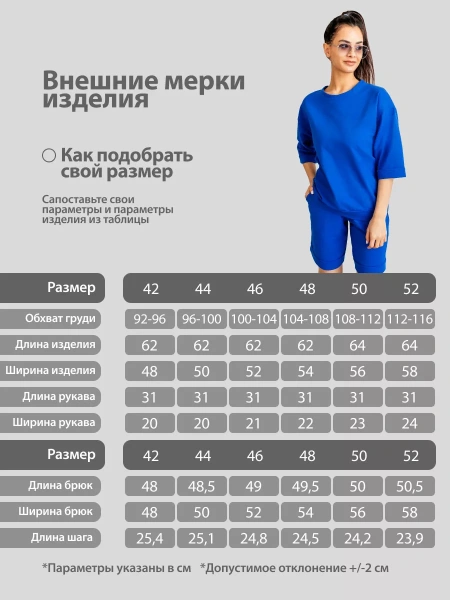 Внешние мерки изделия

Как подобрать свой размер

Сапоставьте свои параметры и параметры изделия из таблицы

| Размер | 42 | 44 | 46 | 48 | 50 | 52 |
|---|---|---|---|---|---|---|
| Обхват груди | 92-96 | 96-100 | 100-104 | 104-108 | 108-112 | 112-116 |
| Длина изделия | 62 | 62 | 62 | 62 | 64 | 64 |
| Ширина изделия | 48 | 50 | 52 | 54 | 56 | 58 |
| Длина рукава | 31 | 31 | 31 | 31 | 31 | 31 |
| Ширина рукава | 20 | 20 | 21 | 22 | 23 | 24 |

| Размер | 42 | 44 | 46 | 48 | 50 | 52 |
|---|---|---|---|---|---|---|
| Длина брюк | 48 | 48,5 | 49 | 49,5 | 50 | 50,5 |
| Ширина брюк | 48 | 50 | 52 | 54 | 56 | 58 |
| Длина шага | 25,4 | 25,1 | 24,8 | 24,5 | 24,2 | 23,9 |

*Параметры указаны в см *Допустимое отклонение +/-2 см